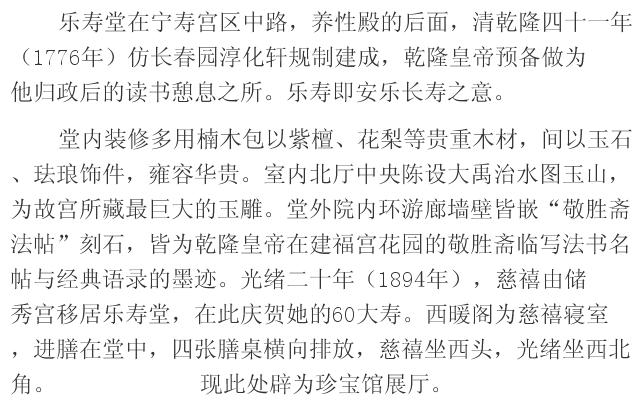 乐寿堂在宁寿宫区中路，养性殿的后面，清乾隆四十一年（1776年）仿长春园淳化轩规制建成，乾隆皇帝预备做为他归政后的读书憩息之所。乐寿即安乐长寿之意。

堂内装修多用楠木包以紫檀、花梨等贵重木材，间以玉石、珐琅饰件，雍容华贵。室内北厅中央陈设大禹治水图玉山，为故宫所藏最巨大的玉雕。堂外院内环游廊墙壁皆嵌“敬胜斋法帖”刻石，皆为乾隆皇帝在建福宫花园的敬胜斋临写法书名帖与经典语录的墨迹。光绪二十年（1894年），慈禧由储秀宫移居乐寿堂，在此庆贺她的60大寿。西暖阁为慈禧寝室，进膳在堂中，四张膳桌横向排放，慈禧坐西头，光绪坐西北角。 现此处辟为珍宝馆展厅。